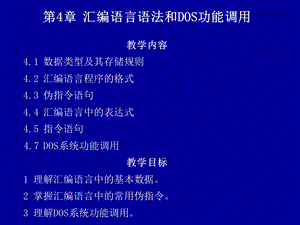 第4章 汇编语言语法和DOS功能调用

教学内容

4.1 数据类型及其存储规则

4.2 汇编语言程序的格式

4.3 伪指令语句

4.4 汇编语言中的表达式

4.5 指令语句

4.7 DOS系统功能调用

教学目标

1 理解汇编语言中的基本数据。

2 掌握汇编语言中的常用伪指令。

3 理解DOS系统功能调用。